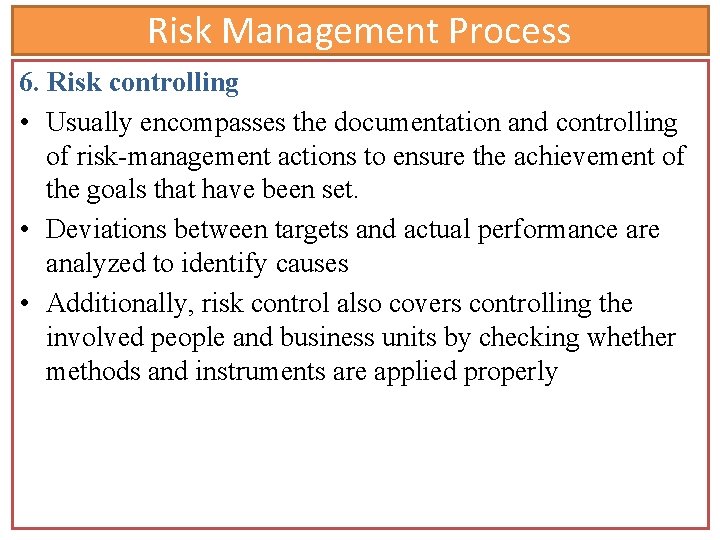 Risk Management Process

6. Risk controlling

• Usually encompasses the documentation and controlling of risk-management actions to ensure the achievement of the goals that have been set.

• Deviations between targets and actual performance are analyzed to identify causes

• Additionally, risk control also covers controlling the involved people and business units by checking whether methods and instruments are applied properly